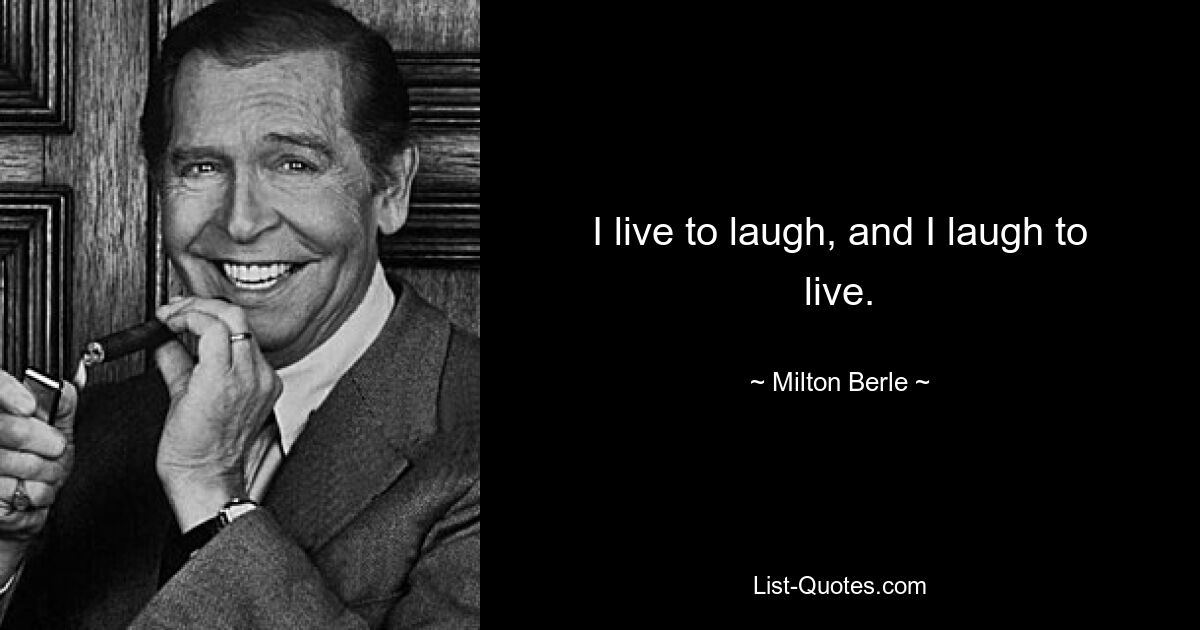 I live to laugh, and I laugh to live.

~ Milton Berle ~

List-Quotes.com